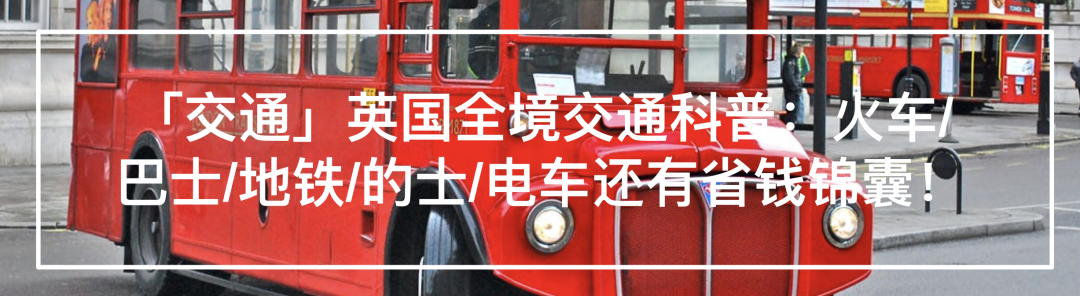 「交通」英国全境交通科普：火车/巴士/地铁/的士/电车还有省钱锦囊！